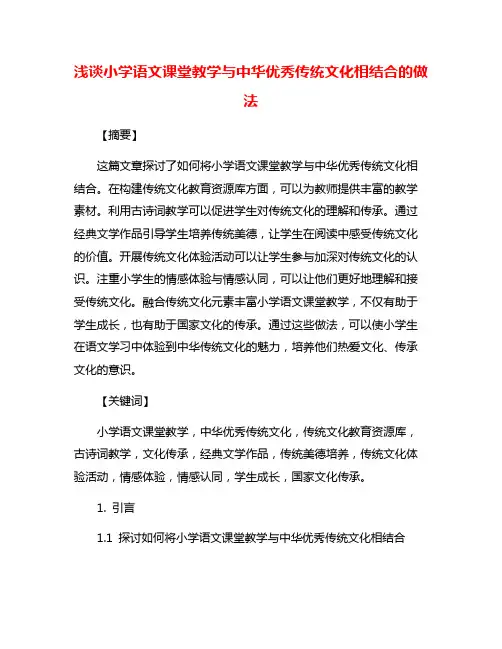 浅谈小学语文课堂教学与中华优秀传统文化相结合的做法

【摘要】

这篇文章探讨了如何将小学语文课堂教学与中华优秀传统文化相结合。在构建传统文化教育资源库方面，可以为教师提供丰富的教学素材。利用古诗词教学可以促进学生对传统文化的理解和传承。通过经典文学作品引导学生培养传统美德，让学生在阅读中感受传统文化的价值。开展传统文化体验活动可以让学生参与加深对传统文化的认识。注重小学生的情感体验与情感认同，可以让他们更好地理解和接受传统文化。融合传统文化元素丰富小学语文课堂教学，不仅有助于学生成长，也有助于国家文化的传承。通过这些做法，可以使小学生在语文学习中体验到中华传统文化的魅力，培养他们热爱文化、传承文化的意识。

【关键词】

小学语文课堂教学，中华优秀传统文化，传统文化教育资源库，古诗词教学，文化传承，经典文学作品，传统美德培养，传统文化体验活动，情感体验，情感认同，学生成长，国家文化传承。

1. 引言

1.1 探讨如何将小学语文课堂教学与中华优秀传统文化相结合